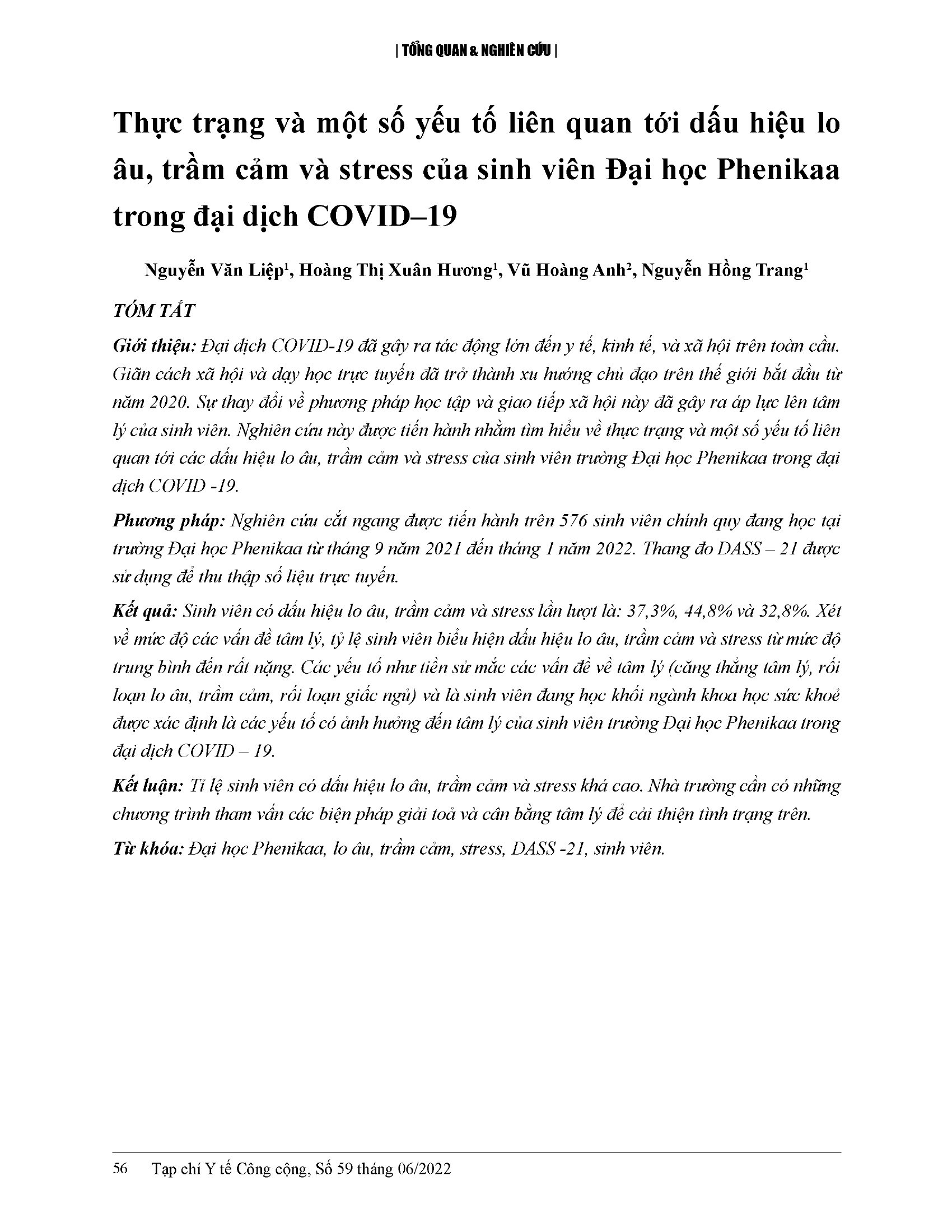 | TỔNG QUAN & NGHIÊN CỨU |

Thực trạng và một số yếu tố liên quan tới dấu hiệu lo âu, trầm cảm và stress của sinh viên Đại học Phenikaa trong đại dịch COVID–19

Nguyễn Văn Liệp$^1$, Hoàng Thị Xuân Hương$^1$, Vũ Hoàng Anh$^2$, Nguyễn Hồng Trang$^1$

TÓM TẮT

Giới thiệu: Đại dịch COVID-19 đã gây ra tác động lớn đến y tế, kinh tế, và xã hội trên toàn cầu. Giãn cách xã hội và dạy học trực tuyến đã trở thành xu hướng chủ đạo trên thế giới bắt đầu từ năm 2020. Sự thay đổi về phương pháp học tập và giao tiếp xã hội này đã gây ra áp lực lên tâm lý của sinh viên. Nghiên cứu này được tiến hành nhằm tìm hiểu về thực trạng và một số yếu tố liên quan tới các dấu hiệu lo âu, trầm cảm và stress của sinh viên trường Đại học Phenikaa trong đại dịch COVID -19.

Phương pháp: Nghiên cứu cắt ngang được tiến hành trên 576 sinh viên chính quy đang học tại trường Đại học Phenikaa từ tháng 9 năm 2021 đến tháng 1 năm 2022. Thang đo DASS – 21 được sử dụng để thu thập số liệu trực tuyến.

Kết quả: Sinh viên có dấu hiệu lo âu, trầm cảm và stress lần lượt là: 37,3%, 44,8% và 32,8%. Xét về mức độ các vấn đề tâm lý, tỷ lệ sinh viên biểu hiện dấu hiệu lo âu, trầm cảm và stress từ mức độ trung bình đến rất nặng. Các yếu tố như tiền sử mắc các vấn đề về tâm lý (căng thẳng tâm lý, rối loạn lo âu, trầm cảm, rối loạn giấc ngủ) và là sinh viên đang học khối ngành khoa học sức khoẻ được xác định là các yếu tố có ảnh hưởng đến tâm lý của sinh viên trường Đại học Phenikaa trong đại dịch COVID – 19.

Kết luận: Tỉ lệ sinh viên có dấu hiệu lo âu, trầm cảm và stress khá cao. Nhà trường cần có những chương trình tham vấn các biện pháp giải toả và cân bằng tâm lý để cải thiện tình trạng trên.

Từ khóa: Đại học Phenikaa, lo âu, trầm cảm, stress, DASS -21, sinh viên.

56 Tạp chí Y tế Công cộng, Số 59 tháng 06/2022